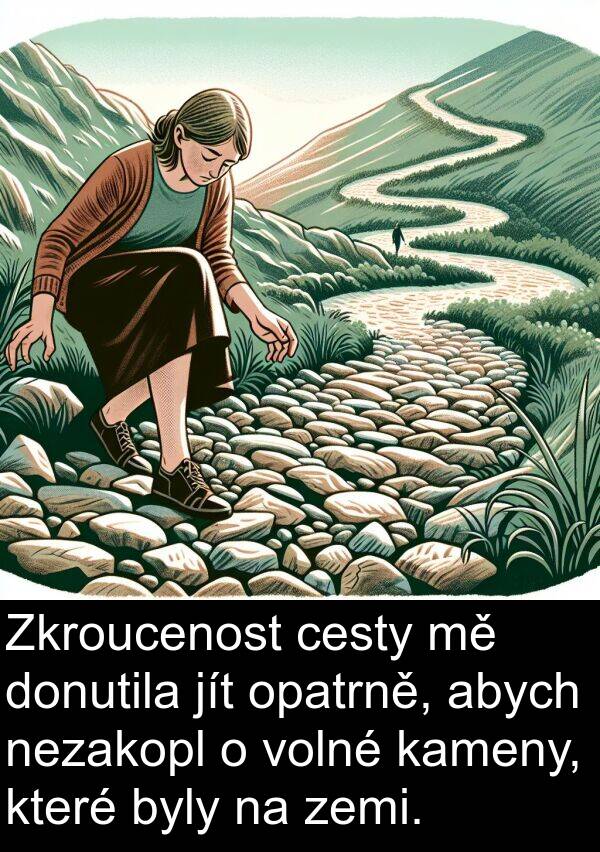 Zkroucenost cesty mě donutila jít opatrně, abych nezakopl o volné kameny, které byly na zemi.